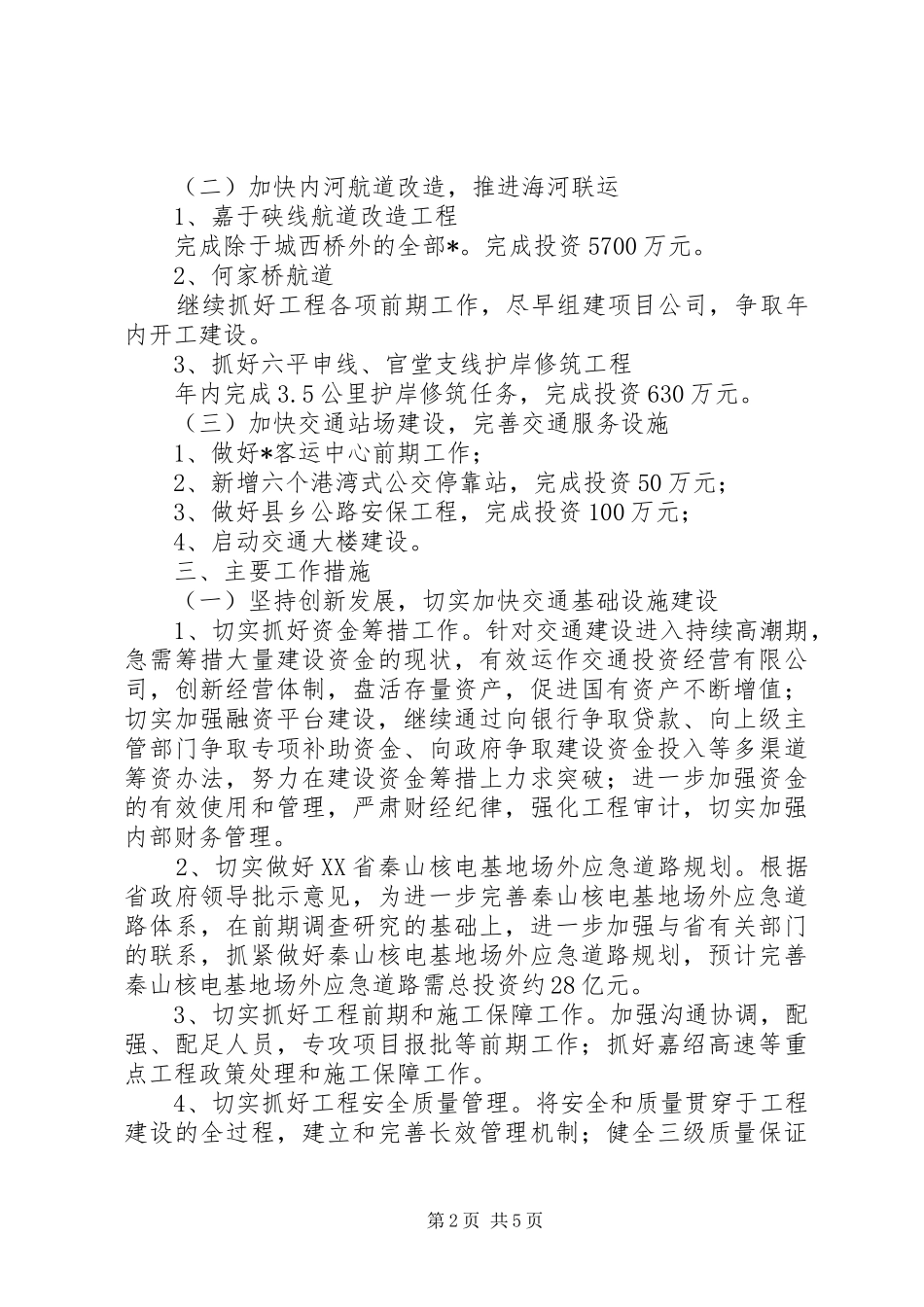 （二）加快内河航道改造，推进海河联运

1、嘉于硖线航道改造工程

完成除于城西桥外的全部*。完成投资5700万元。

2、何家桥航道

继续抓好工程各项前期工作，尽早组建项目公司，争取年内开工建设。

3、抓好六平申线、官堂支线护岸修筑工程

年内完成3.5公里护岸修筑任务，完成投资630万元。

（三）加快交通站场建设，完善交通服务设施

1、做好*客运中心前期工作；

2、新增六个港湾式公交停靠站，完成投资50万元；

3、做好县乡公路安保工程，完成投资100万元；

4、启动交通大楼建设。

三、主要工作措施

（一）坚持创新发展，切实加快交通基础设施建设

1、切实抓好资金筹措工作。针对交通建设进入持续高潮期，急需筹措大量建设资金的现状，有效运作交通投资经营有限公司，创新经营体制，盘活存量资产，促进国有资产不断增值；切实加强融资平台建设，继续通过向银行争取贷款、向上级主管部门争取专项补助资金、向政府争取建设资金投入等多渠道筹资办法，努力在建设资金筹措上力求突破；进一步加强资金的有效使用和管理，严肃财经纪律，强化工程审计，切实加强内部财务管理。

2、切实做好XX省秦山核电基地场外应急道路规划。根据省政府领导批示意见，为进一步完善秦山核电基地场外应急道路体系，在前期调查研究的基础上，进一步加强与省有关部门的联系，抓紧做好秦山核电基地场外应急道路规划，预计完善秦山核电基地场外应急道路需总投资约28亿元。

3、切实抓好工程前期和施工保障工作。加强沟通协调，配强、配足人员，专攻项目报批等前期工作；抓好嘉绍高速等重点工程政策处理和施工保障工作。

4、切实抓好工程安全质量管理。将安全和质量贯穿于工程建设的全过程，建立和完善长效管理机制；健全三级质量保证

第2页 共5页